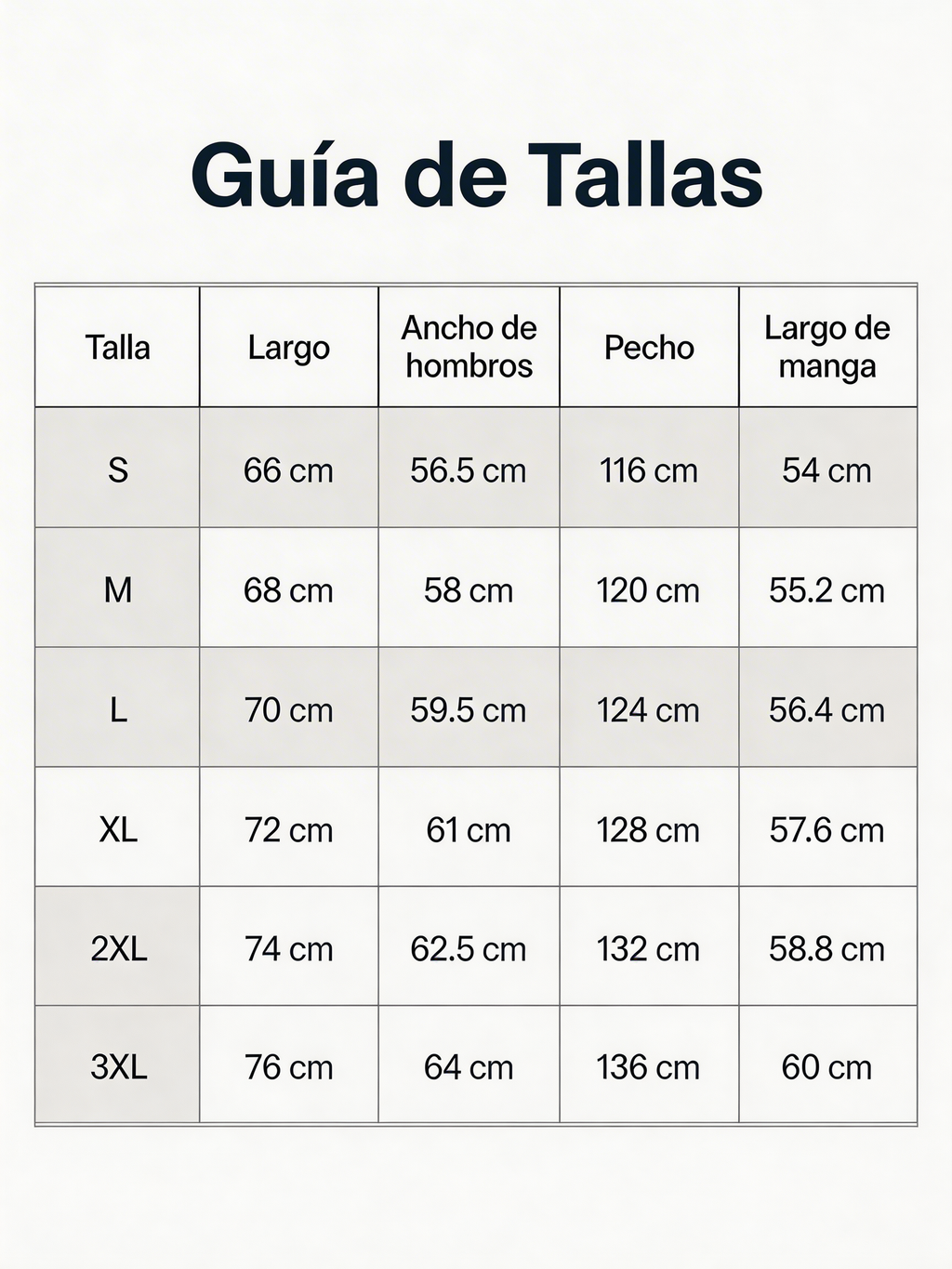 Guía de Tallas

| Talla | Largo | Ancho de hombros | Pecho | Largo de manga |
|---|---|---|---|---|
| S | 66 cm | 56.5 cm | 116 cm | 54 cm |
| M | 68 cm | 58 cm | 120 cm | 55.2 cm |
| L | 70 cm | 59.5 cm | 124 cm | 56.4 cm |
| XL | 72 cm | 61 cm | 128 cm | 57.6 cm |
| 2XL | 74 cm | 62.5 cm | 132 cm | 58.8 cm |
| 3XL | 76 cm | 64 cm | 136 cm | 60 cm |